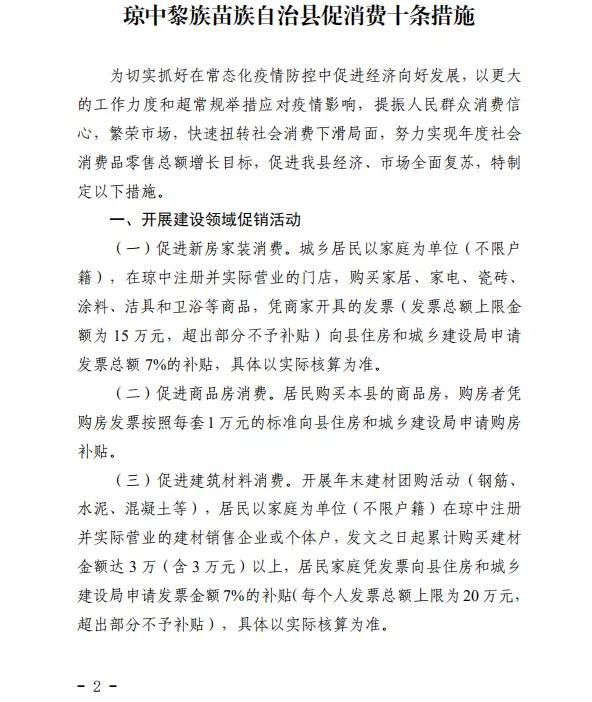 琼中黎族苗族自治县促消费十条措施

为切实抓好在常态化疫情防控中促进经济向好发展，以更大的工作力度和超常规举措应对疫情影响，提振人民群众消费信心，繁荣市场，快速扭转社会消费下滑局面，努力实现年度社会消费品零售总额增长目标，促进我县经济、市场全面复苏，特制定以下措施。

一、开展建设领域促销活动

（一）促进新房家装消费。城乡居民以家庭为单位（不限户籍），在琼中注册并实际营业的门店，购买家居、家电、瓷砖、涂料、洁具和卫浴等商品，凭商家开具的发票（发票总额上限金额为 15 万元，超出部分不予补贴）向县住房和城乡建设局申请发票总额 7%的补贴，具体以实际核算为准。

（二）促进商品房消费。居民购买本县的商品房，购房者凭购房发票按照每套 1 万元的标准向县住房和城乡建设局申请购房补贴。

（三）促进建筑材料消费。开展年末建材团购活动（钢筋、水泥、混凝土等），居民以家庭为单位（不限户籍）在琼中注册并实际营业的建材销售企业或个体户，发文之日起累计购买建材金额达 3 万（含 3 万元）以上，居民家庭凭发票向县住房和城乡建设局申请发票金额 7%的补贴（每个人发票总额上限为 20 万元，超出部分不予补贴），具体以实际核算为准。

－ 2 －